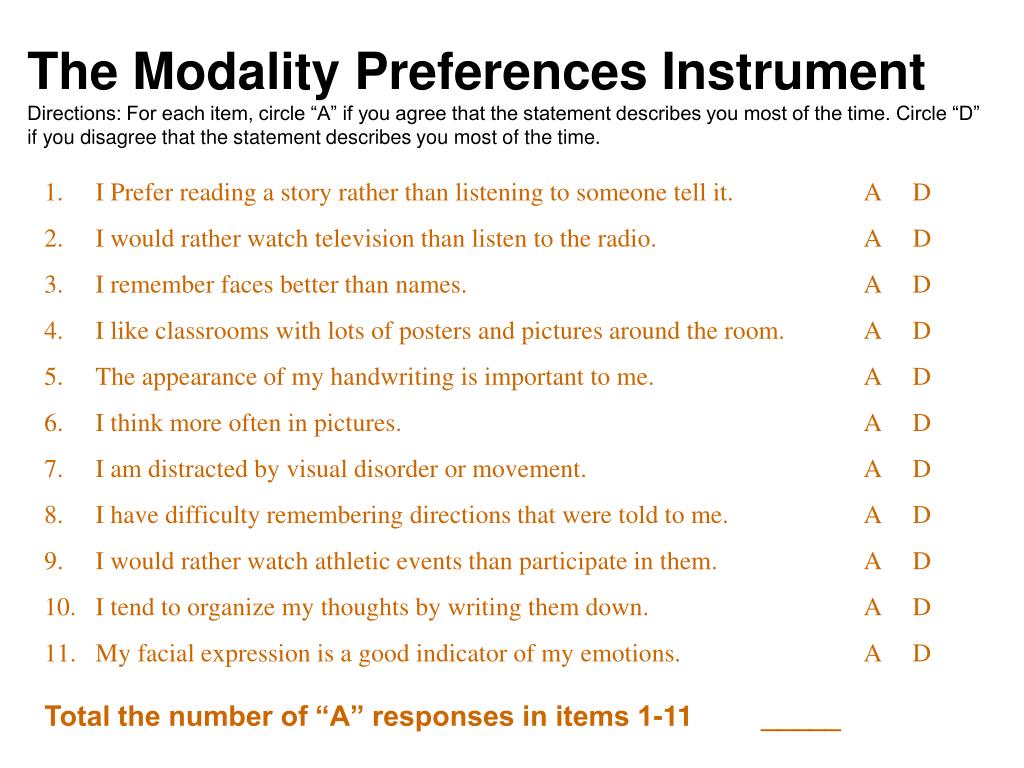 The Modality Preferences Instrument

Directions: For each item, circle “A” if you agree that the statement describes you most of the time. Circle “D” if you disagree that the statement describes you most of the time.

1. I Prefer reading a story rather than listening to someone tell it. A D
2. I would rather watch television than listen to the radio. A D
3. I remember faces better than names. A D
4. I like classrooms with lots of posters and pictures around the room. A D
5. The appearance of my handwriting is important to me. A D
6. I think more often in pictures. A D
7. I am distracted by visual disorder or movement. A D
8. I have difficulty remembering directions that were told to me. A D
9. I would rather watch athletic events than participate in them. A D
10. I tend to organize my thoughts by writing them down. A D
11. My facial expression is a good indicator of my emotions. A D

Total the number of “A” responses in items 1-11 _____